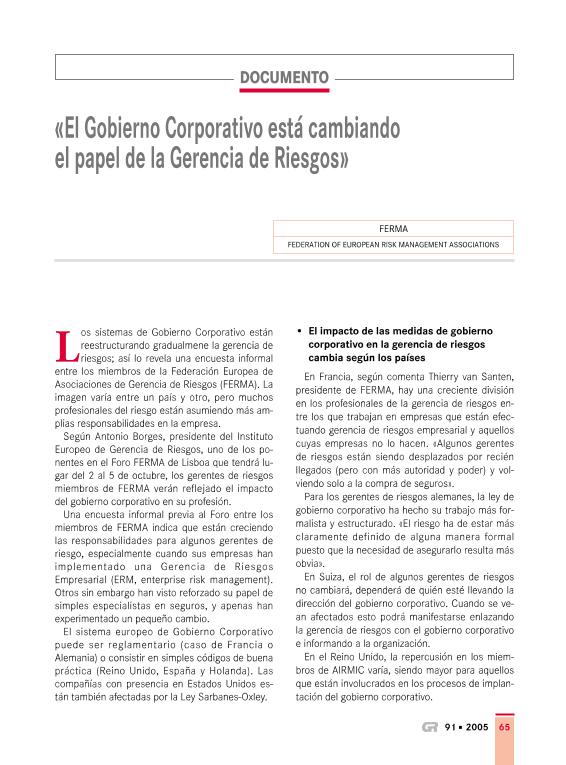 DOCUMENTO

«El Gobierno Corporativo está cambiando el papel de la Gerencia de Riesgos»

FERMA

FEDERATION OF EUROPEAN RISK MANAGEMENT ASSOCIATIONS

Los sistemas de Gobierno Corporativo están reestructurando gradualmene la gerencia de riesgos; así lo revela una encuesta informal entre los miembros de la Federación Europea de Asociaciones de Gerencia de Riesgos (FERMA). La imagen varía entre un país y otro, pero muchos profesionales del riesgo están asumiendo más amplias responsabilidades en la empresa.

Según Antonio Borges, presidente del Instituto Europeo de Gerencia de Riesgos, uno de los ponentes en el Foro FERMA de Lisboa que tendrá lugar del 2 al 5 de octubre, los gerentes de riesgos miembros de FERMA verán reflejado el impacto del gobierno corporativo en su profesión.

Una encuesta informal previa al Foro entre los miembros de FERMA indica que están creciendo las responsabilidades para algunos gerentes de riesgo, especialmente cuando sus empresas han implementado una Gerencia de Riesgos Empresarial (ERM, enterprise risk management). Otros sin embargo han visto reforzado su papel de simples especialistas en seguros, y apenas han experimentado un pequeño cambio.

El sistema europeo de Gobierno Corporativo puede ser reglamentario (caso de Francia o Alemania) o consistir en simples códigos de buena práctica (Reino Unido, España y Holanda). Las compañías con presencia en Estados Unidos están también afectadas por la Ley Sarbanes-Oxley.

• El impacto de las medidas de gobierno corporativo en la gerencia de riesgos cambia según los países

En Francia, según comenta Thierry van Santen, presidente de FERMA, hay una creciente división en los profesionales de la gerencia de riesgos entre los que trabajan en empresas que están efectuando gerencia de riesgos empresarial y aquellos cuyas empresas no lo hacen. «Algunos gerentes de riesgos están siendo desplazados por recién llegados (pero con más autoridad y poder) y volviendo solo a la compra de seguros».

Para los gerentes de riesgos alemanes, la ley de gobierno corporativo ha hecho su trabajo más formalista y estructurado. «El riesgo ha de estar más claramente definido de alguna manera formal puesto que la necesidad de asegurarlo resulta más obvia».

En Suiza, el rol de algunos gerentes de riesgos no cambiará, dependerá de quién esté llevando la dirección del gobierno corporativo. Cuando se vean afectados esto podrá manifestarse enlazando la gerencia de riesgos con el gobierno corporativo e informando a la organización.

En el Reino Unido, la repercusión en los miembros de AIRMIC varía, siendo mayor para aquellos que están involucrados en los procesos de implantación del gobierno corporativo.

GR 91 • 2005 65